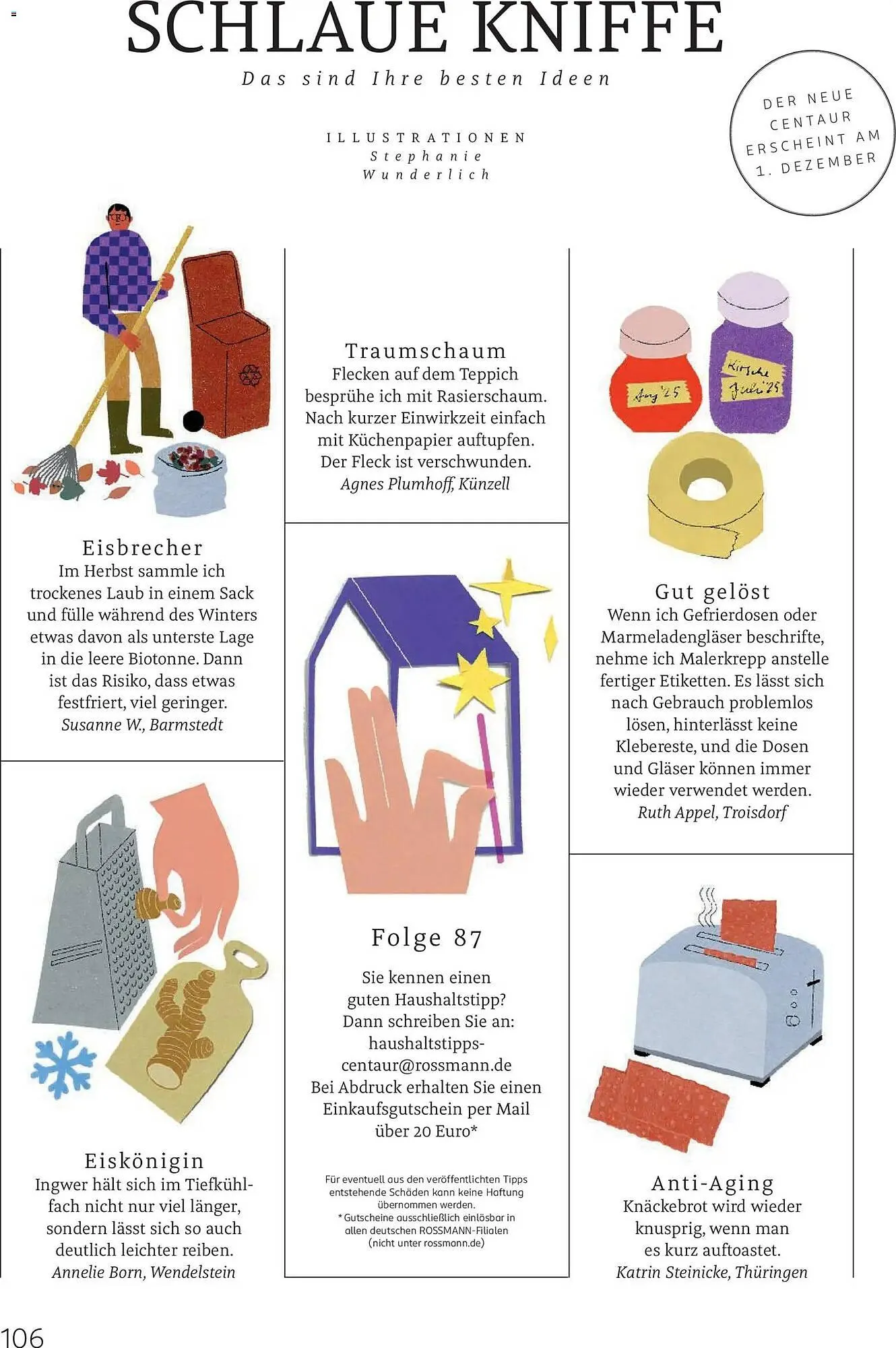 SCHLAUE KNIFFE

Das sind Ihre besten Ideen

ILLUSTRATIONEN
Stephanie Wunderlich

DER NEUE CENTAUR ERSCHEINT AM 1. DEZEMBER

Eisbrecher
Im Herbst sammle ich trockenes Laub in einem Sack und fülle während des Winters etwas davon als unterste Lage in die leere Biotonne. Dann ist das Risiko, dass etwas festfriert, viel geringer.
Susanne W., Barmstedt

Eiskönigin
Ingwer hält sich im Tiefkühlfach nicht nur viel länger, sondern lässt sich so auch deutlich leichter reiben.
Annelie Born, Wendelstein

Traumschaum
Flecken auf dem Teppich besprühe ich mit Rasierschaum. Nach kurzer Einwirkzeit einfach mit Küchenpapier auftupfen. Der Fleck ist verschwunden.
Agnes Plumhoff, Künzell

Folge 87

Sie kennen einen guten Haushaltstipp? Dann schreiben Sie an: haushaltstipps-centaur@rossmann.de
Bei Abdruck erhalten Sie einen Einkaufsgutschein per Mail über 20 Euro*

Für eventuell aus den veröffentlichten Tipps entstehende Schäden kann keine Haftung übernommen werden.
* Gutscheine ausschließlich einlösbar in allen deutschen ROSSMANN-Filialen (nicht unter rossmann.de)

Aug '25
Kirsche Juli '25

Gut gelöst
Wenn ich Gefrierdosen oder Marmeladengläser beschrifte, nehme ich Malerkrepp anstelle fertiger Etiketten. Es lässt sich nach Gebrauch problemlos lösen, hinterlässt keine Klebereste, und die Dosen und Gläser können immer wieder verwendet werden.
Ruth Appel, Troisdorf

Anti-Aging
Knäckebrot wird wieder knusprig, wenn man es kurz auftoastet.
Katrin Steinicke, Thüringen

106